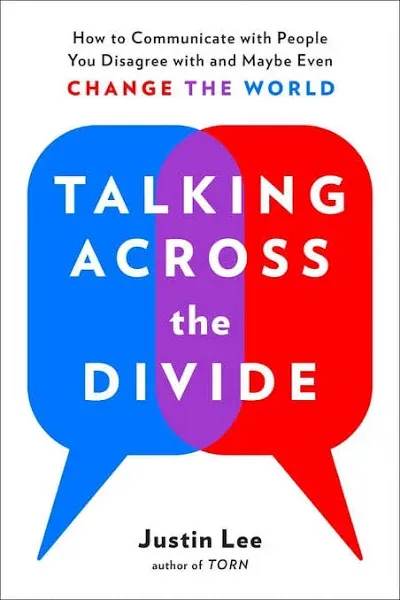 How to Communicate with People You Disagree with and Maybe Even
CHANGE THE WORLD

TALKING ACROSS the DIVIDE

Justin Lee
author of TORN